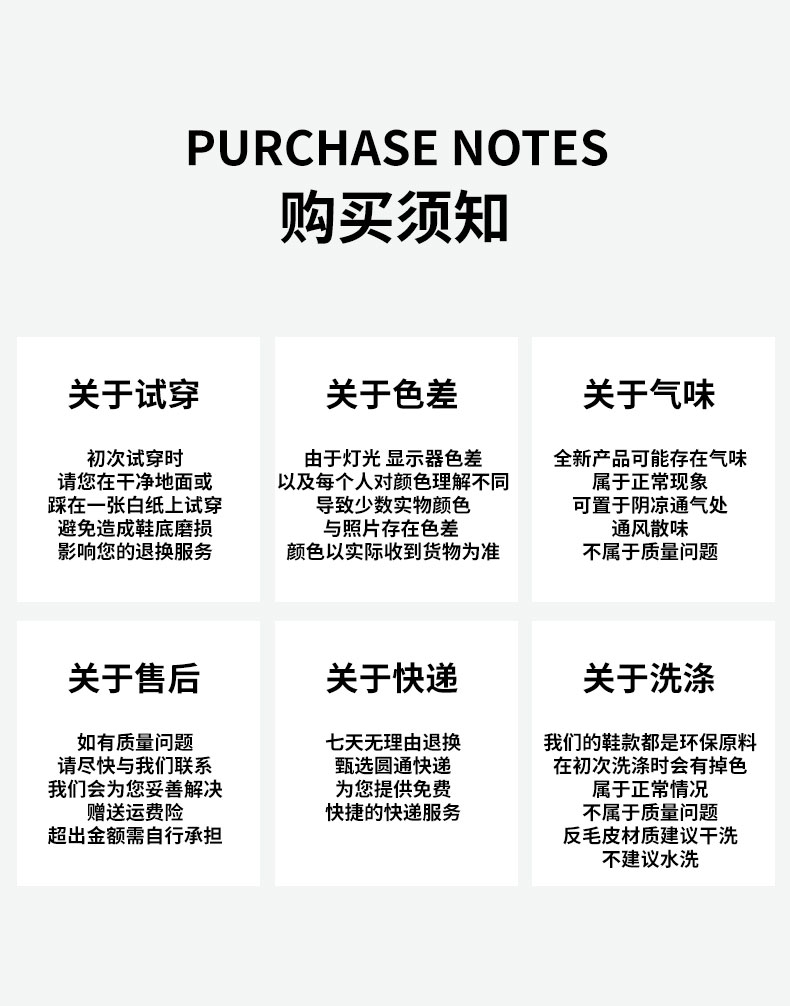 PURCHASE NOTES
购买须知

关于试穿

初次试穿时
请您在干净地面或
踩在一张白纸上试穿
避免造成鞋底磨损
影响您的退换服务

关于色差

由于灯光 显示器色差
以及每个人对颜色理解不同
导致少数实物颜色
与照片存在色差
颜色以实际收到货物为准

关于气味

全新产品可能存在气味
属于正常现象
可置于阴凉通气处
通风散味
不属于质量问题

关于售后

如有质量问题
请尽快与我们联系
我们会为您妥善解决
赠送运费险
超出金额需自行承担

关于快递

七天无理由退换
甄选圆通快递
为您提供免费
快捷的快递服务

关于洗涤

我们的鞋款都是环保原料
在初次洗涤时会有掉色
属于正常情况
不属于质量问题
反毛皮材质建议干洗
不建议水洗